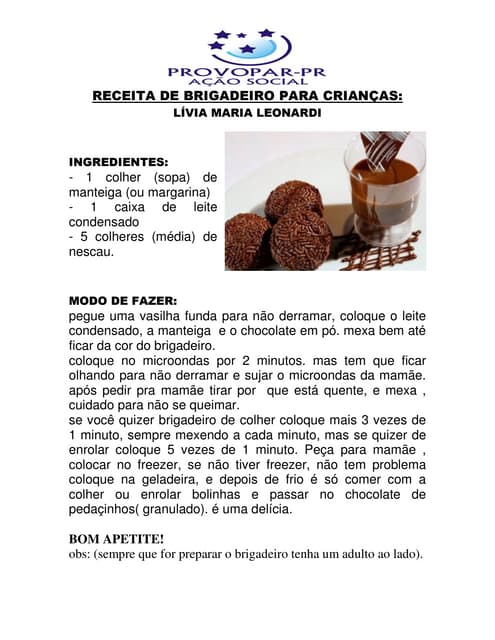 PROVOPAR-PR
AÇÃO SOCIAL

RECEITA DE BRIGADEIRO PARA CRIANÇAS:
LÍVIA MARIA LEONARDI

INGREDIENTES:
- 1 colher (sopa) de manteiga (ou margarina)
- 1 caixa de leite condensado
- 5 colheres (média) de nescau.

MODO DE FAZER:
pegue uma vasilha funda para não derramar, coloque o leite condensado, a manteiga e o chocolate em pó. mexa bem até ficar da cor do brigadeiro.
coloque no microondas por 2 minutos. mas tem que ficar olhando para não derramar e sujar o microondas da mamãe. após pedir pra mamãe tirar por que está quente, e mexa , cuidado para não se queimar.
se você quizer brigadeiro de colher coloque mais 3 vezes de 1 minuto, sempre mexendo a cada minuto, mas se quizer de enrolar coloque 5 vezes de 1 minuto. Peça para mamãe , colocar no freezer, se não tiver freezer, não tem problema coloque na geladeira, e depois de frio é só comer com a colher ou enrolar bolinhas e passar no chocolate de pedaçinhos( granulado). é uma delícia.

BOM APETITE!
obs: (sempre que for preparar o brigadeiro tenha um adulto ao lado).